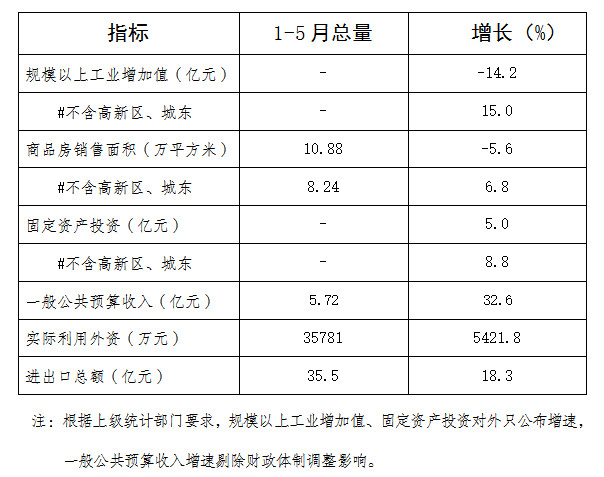 | 指标 | 1-5月总量 | 增长（%） |
|---|---|---|
| 规模以上工业增加值（亿元） | - | -14.2 |
| #不含高新区、城东 | - | 15.0 |
| 商品房销售面积（万平方米） | 10.88 | -5.6 |
| #不含高新区、城东 | 8.24 | 6.8 |
| 固定资产投资（亿元） | - | 5.0 |
| #不含高新区、城东 | - | 8.8 |
| 一般公共预算收入（亿元） | 5.72 | 32.6 |
| 实际利用外资（万元） | 35781 | 5421.8 |
| 进出口总额（亿元） | 35.5 | 18.3 |

注：根据上级统计部门要求，规模以上工业增加值、固定资产投资对外只公布增速，一般公共预算收入增速剔除财政体制调整影响。